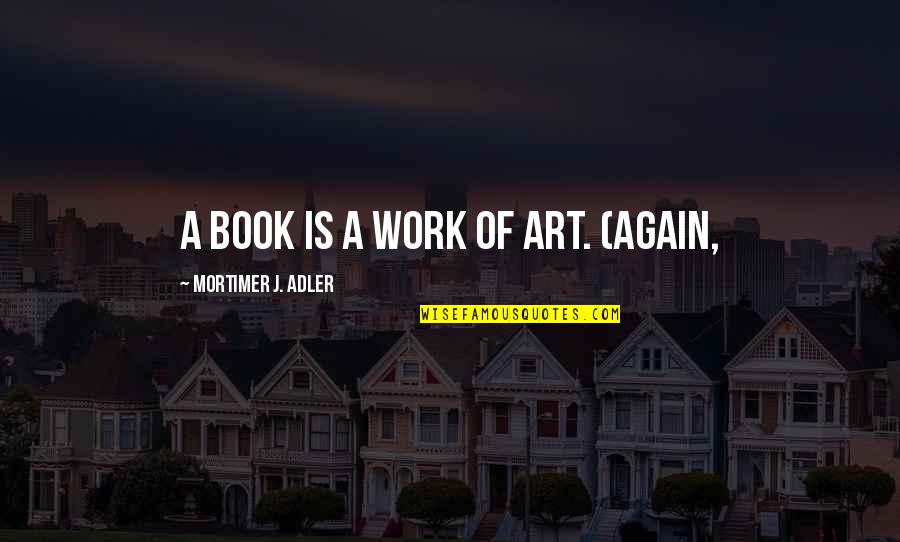 A BOOK IS A WORK OF ART. (AGAIN,

~ MORTIMER J. ADLER

WISEFAMOUSQUOTES.COM